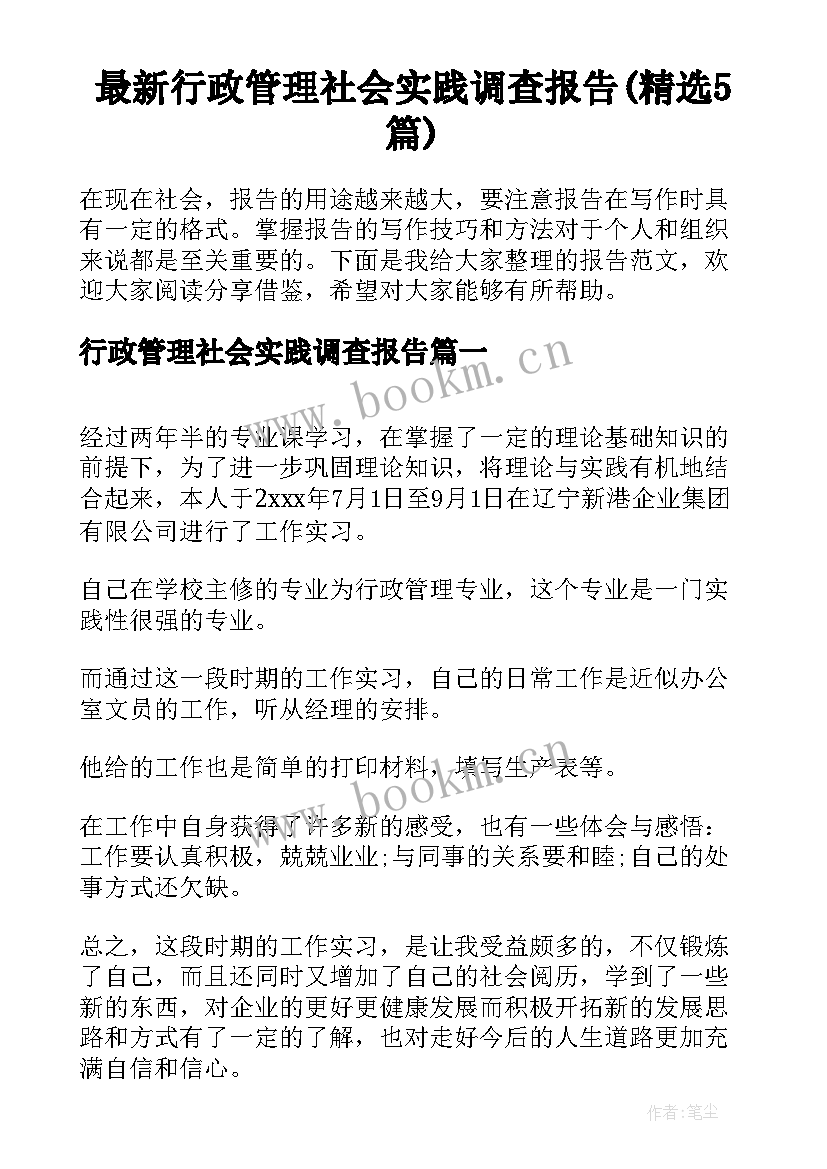 最新行政管理社会实践调查报告(精选5篇)

在现在社会，报告的用途越来越大，要注意报告在写作时具有一定的格式。掌握报告的写作技巧和方法对于个人和组织来说都是至关重要的。下面是我给大家整理的报告范文，欢迎大家阅读分享借鉴，希望对大家能够有所帮助。

行政管理社会实践调查报告篇一

www.bookm.cn

经过两年半的专业课学习，在掌握了一定的理论基础知识的前提下，为了进一步巩固理论知识，将理论与实践有机地结合起来，本人于2xxx年7月1日至9月1日在辽宁新港企业集团有限公司进行了工作实习。

自己在学校主修的专业为行政管理专业，这个专业是一门实践性很强的专业。

而通过这一段时期的工作实习，自己的日常工作是近似办公室文员的工作，听从经理的安排。

他给的工作也是简单的打印材料，填写生产表等。

www.bookm.cn

在工作中自身获得了许多新的感受，也有一些体会与感悟：工作要认真积极，兢兢业业;与同事的关系要和睦;自己的处事方式还欠缺。

总之，这段时期的工作实习，是让我受益颇多的，不仅锻炼了自己，而且还同时又增加了自己的社会阅历，学到了一些新的东西，对企业的更好更健康发展而积极开拓新的发展思路和方式有了一定的了解，也对走好今后的人生道路更加充满自信和信心。

作者:笔尘